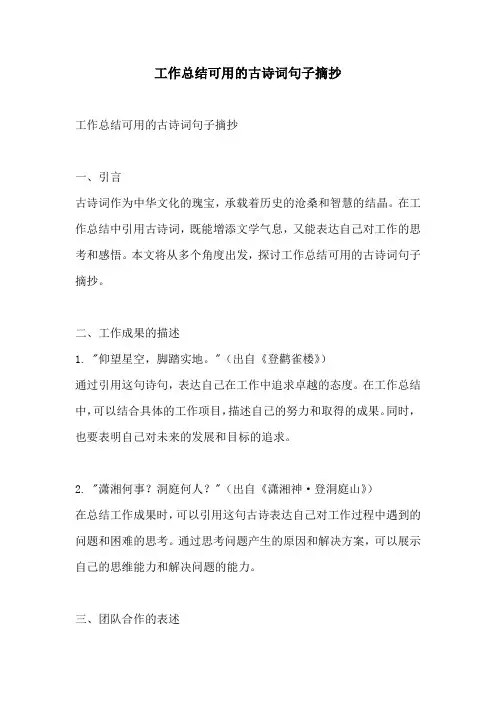 工作总结可用的古诗词句子摘抄

工作总结可用的古诗词句子摘抄

一、引言
古诗词作为中华文化的瑰宝，承载着历史的沧桑和智慧的结晶。在工作总结中引用古诗词，既能增添文学气息，又能表达自己对工作的思考和感悟。本文将从多个角度出发，探讨工作总结可用的古诗词句子摘抄。

二、工作成果的描述
1. "仰望星空，脚踏实地。"（出自《登鹳雀楼》）
通过引用这句诗句，表达自己在工作中追求卓越的态度。在工作总结中，可以结合具体的工作项目，描述自己的努力和取得的成果。同时，也要表明自己对未来的发展和目标的追求。

2. "潇湘何事？洞庭何人？"（出自《潇湘神·登洞庭山》）
在总结工作成果时，可以引用这句古诗表达自己对工作过程中遇到的问题和困难的思考。通过思考问题产生的原因和解决方案，可以展示自己的思维能力和解决问题的能力。

三、团队合作的表述